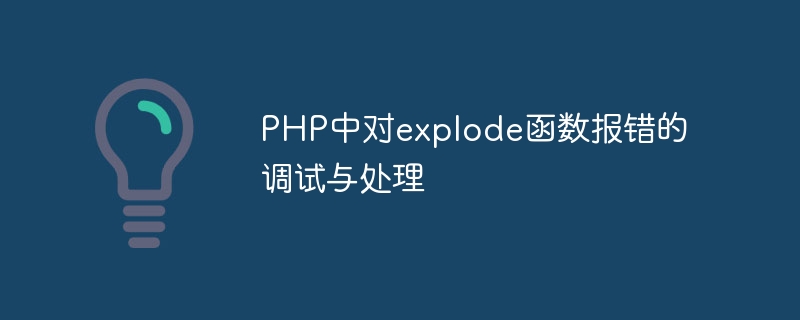 PHP中对explode函数报错的调试与处理